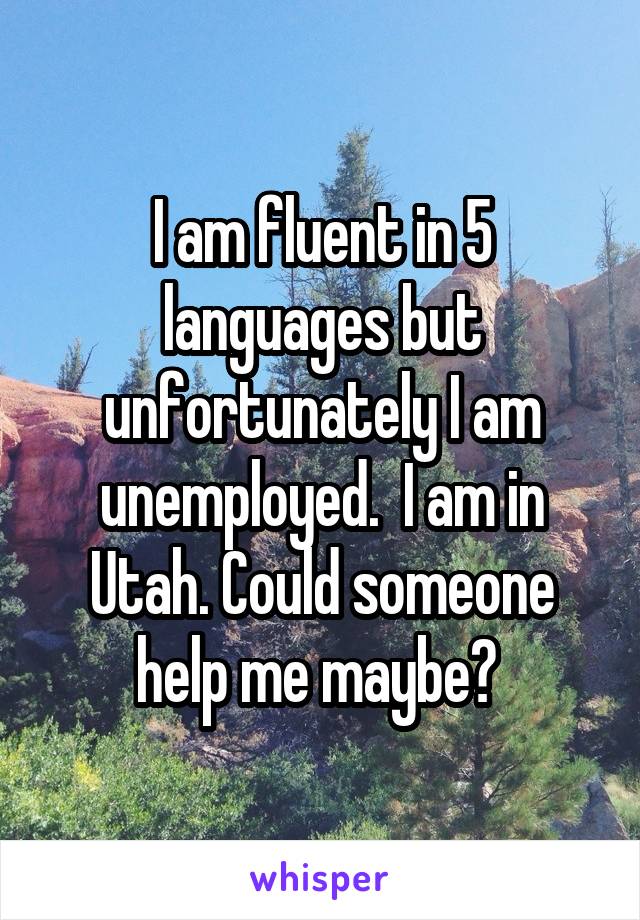 I am fluent in 5 languages but unfortunately I am unemployed.  I am in Utah. Could someone help me maybe?

whisper